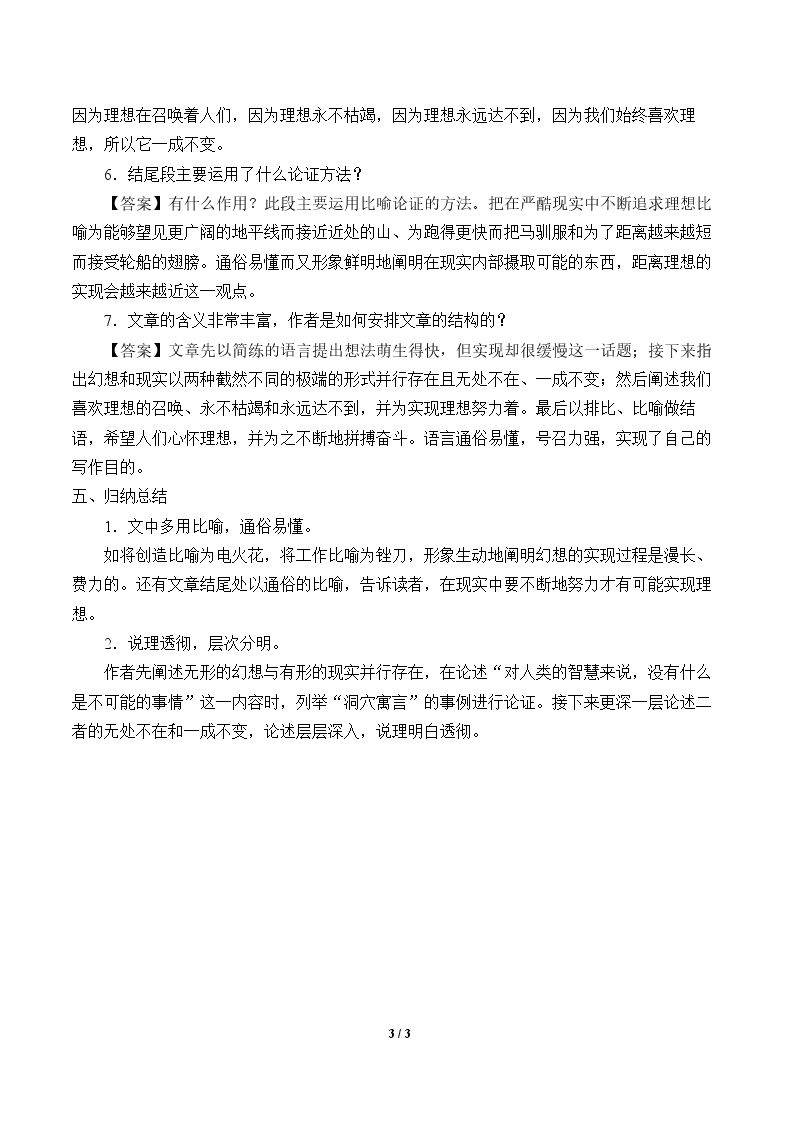 因为理想在召唤着人们，因为理想永不枯竭，因为理想永远达不到，因为我们始终喜欢理想，所以它一成不变。

6．结尾段主要运用了什么论证方法？

【答案】有什么作用？此段主要运用比喻论证的方法，把在严酷现实中不断追求理想比喻为能够望见更广阔的地平线而接近近处的山、为跑得更快而把马驯服和为了距离越来越短而接受轮船的翅膀。通俗易懂而又形象鲜明地阐明在现实内部摄取可能的东西，距离理想的实现会越来越近这一观点。

7．文章的含义非常丰富，作者是如何安排文章的结构的？

【答案】文章先以简练的语言提出想法萌生得快，但实现却很缓慢这一话题；接下来指出幻想和现实以两种截然不同的极端的形式并行存在且无处不在、一成不变；然后阐述我们喜欢理想的召唤、永不枯竭和永远达不到，并为实现理想努力着。最后以排比、比喻做结语，希望人们心怀理想，并为之不断地拼搏奋斗。语言通俗易懂，号召力强，实现了自己的写作目的。

五、归纳总结

1．文中多用比喻，通俗易懂。

如将创造比喻为电火花，将工作比喻为锉刀，形象生动地阐明幻想的实现过程是漫长、费力的。还有文章结尾处以通俗的比喻，告诉读者，在现实中要不断地努力才有可能实现理想。

2．说理透彻，层次分明。

作者先阐述无形的幻想与有形的现实并行存在，在论述“对人类的智慧来说，没有什么是不可能的事情”这一内容时，列举“洞穴寓言”的事例进行论证。接下来更深一层论述二者的无处不在和一成不变，论述层层深入，说理明白透彻。

3 / 3